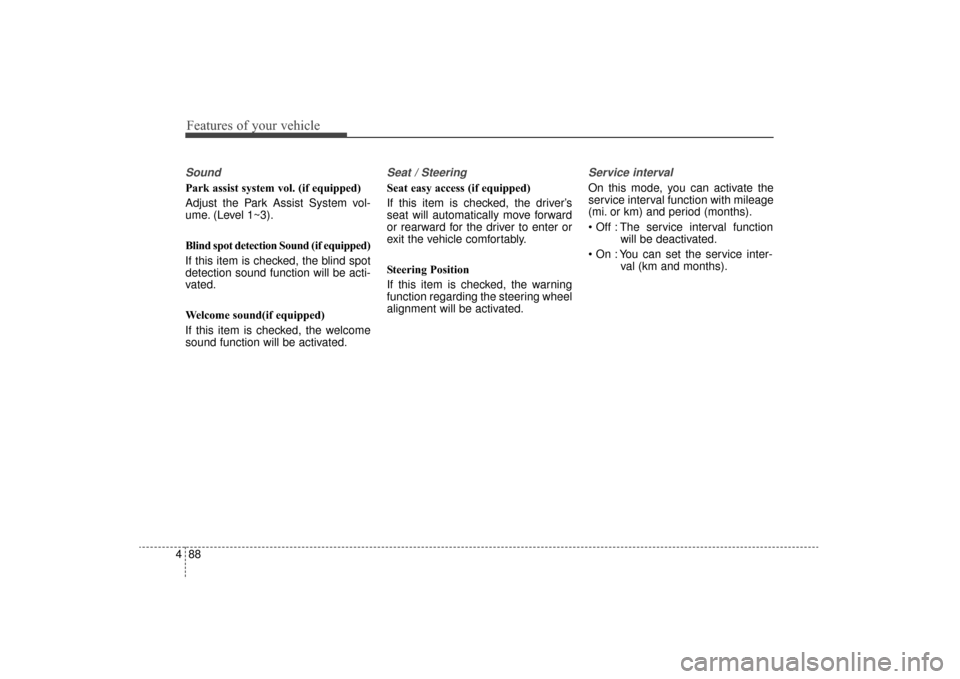 Features of your vehicle

Sound

Park assist system vol. (if equipped)

Adjust the Park Assist System volume. (Level 1~3).

Blind spot detection Sound (if equipped)

If this item is checked, the blind spot detection sound function will be activated.

Welcome sound(if equipped)

If this item is checked, the welcome sound function will be activated.

Seat / Steering

Seat easy access (if equipped)

If this item is checked, the driver's seat will automatically move forward or rearward for the driver to enter or exit the vehicle comfortably.

Steering Position

If this item is checked, the warning function regarding the steering wheel alignment will be activated.

Service interval

On this mode, you can activate the service interval function with mileage (mi. or km) and period (months).

• Off : The service interval function will be deactivated.

• On : You can set the service interval (km and months).

4 88

carmanualsonline.info